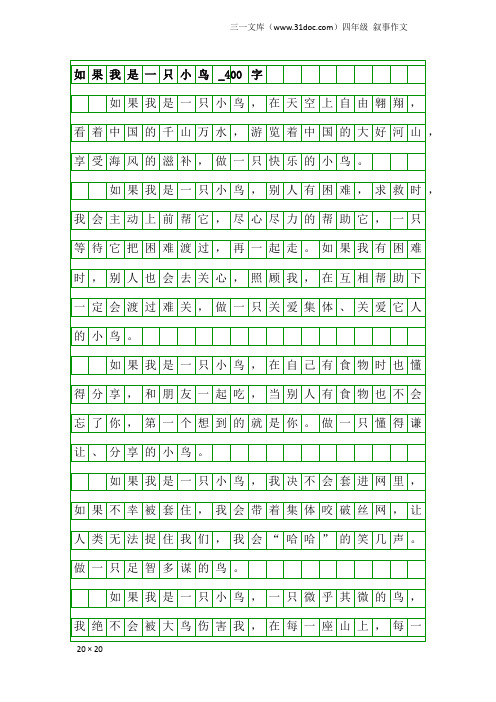 三一文库（www.31doc.com）四年级 叙事作文

如果我是一只小鸟_400字

如果我是一只小鸟，在天空上自由翱翔，看着中国的千山万水，游览着中国的大好河山，享受海风的滋补，做一只快乐的小鸟。

如果我是一只小鸟，别人有困难，求救时，我会主动上前帮它，尽心尽力的帮助它，一只等待它把困难渡过，再一起走。如果我有困难时，别人也会去关心，照顾我，在互相帮助下一定会渡过难关，做一只关爱集体、关爱它人的小鸟。

如果我是一只小鸟，在自己有食物时也懂得分享，和朋友一起吃，当别人有食物也不会忘了你，第一个想到的就是你。做一只懂得谦让、分享的小鸟。

如果我是一只小鸟，我决不会套进网里，如果不幸被套住，我会带着集体咬破丝网，让人类无法捉住我们，我会“哈哈”的笑几声。做一只足智多谋的鸟。

如果我是一只小鸟，一只微乎其微的鸟，我绝不会被大鸟伤害我，在每一座山上，每一

20×20